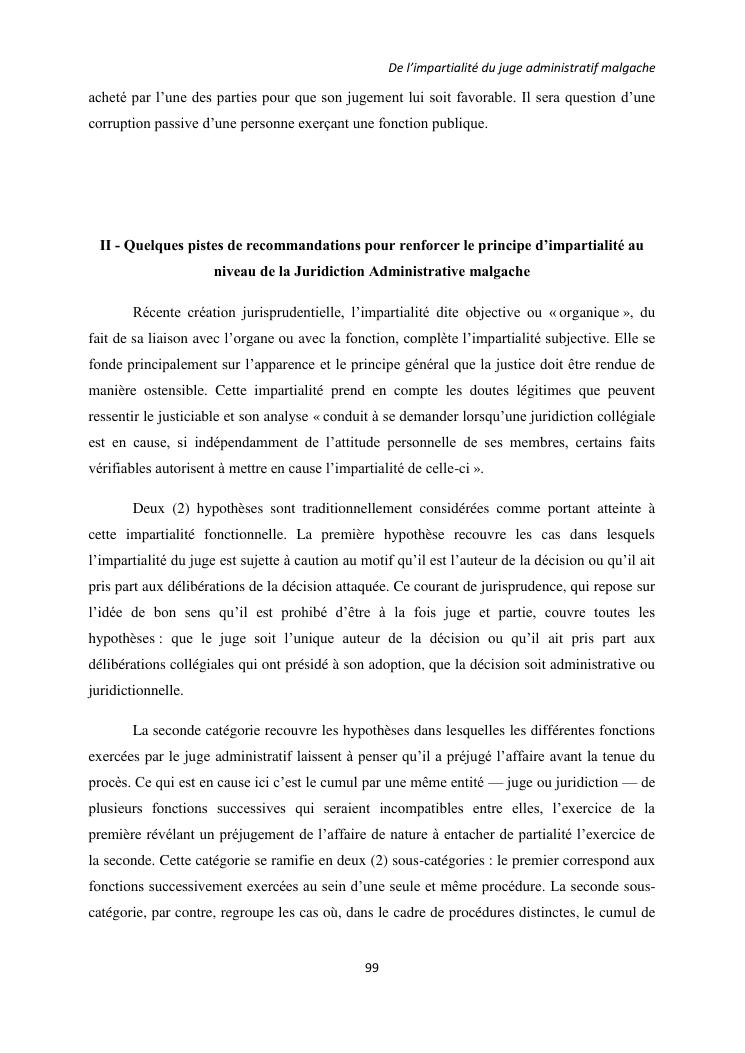 De l'impartialité du juge administratif malgache

acheté par l'une des parties pour que son jugement lui soit favorable. Il sera question d'une corruption passive d'une personne exerçant une fonction publique.

II - Quelques pistes de recommandations pour renforcer le principe d'impartialité au niveau de la Juridiction Administrative malgache

Récente création jurisprudentielle, l'impartialité dite objective ou « organique », du fait de sa liaison avec l'organe ou avec la fonction, complète l'impartialité subjective. Elle se fonde principalement sur l'apparence et le principe général que la justice doit être rendue de manière ostensible. Cette impartialité prend en compte les doutes légitimes que peuvent ressentir le justiciable et son analyse « conduit à se demander lorsqu'une juridiction collégiale est en cause, si indépendamment de l'attitude personnelle de ses membres, certains faits vérifiables autorisent à mettre en cause l'impartialité de celle-ci ».

Deux (2) hypothèses sont traditionnellement considérées comme portant atteinte à cette impartialité fonctionnelle. La première hypothèse recouvre les cas dans lesquels l'impartialité du juge est sujette à caution au motif qu'il est l'auteur de la décision ou qu'il ait pris part aux délibérations de la décision attaquée. Ce courant de jurisprudence, qui repose sur l'idée de bon sens qu'il est prohibé d'être à la fois juge et partie, couvre toutes les hypothèses : que le juge soit l'unique auteur de la décision ou qu'il ait pris part aux délibérations collégiales qui ont présidé à son adoption, que la décision soit administrative ou juridictionnelle.

La seconde catégorie recouvre les hypothèses dans lesquelles les différentes fonctions exercées par le juge administratif laissent à penser qu'il a préjugé l'affaire avant la tenue du procès. Ce qui est en cause ici c'est le cumul par une même entité — juge ou juridiction — de plusieurs fonctions successives qui seraient incompatibles entre elles, l'exercice de la première révélant un préjugement de l'affaire de nature à entacher de partialité l'exercice de la seconde. Cette catégorie se ramifie en deux (2) sous-catégories : le premier correspond aux fonctions successivement exercées au sein d'une seule et même procédure. La seconde sous-catégorie, par contre, regroupe les cas où, dans le cadre de procédures distinctes, le cumul de

99